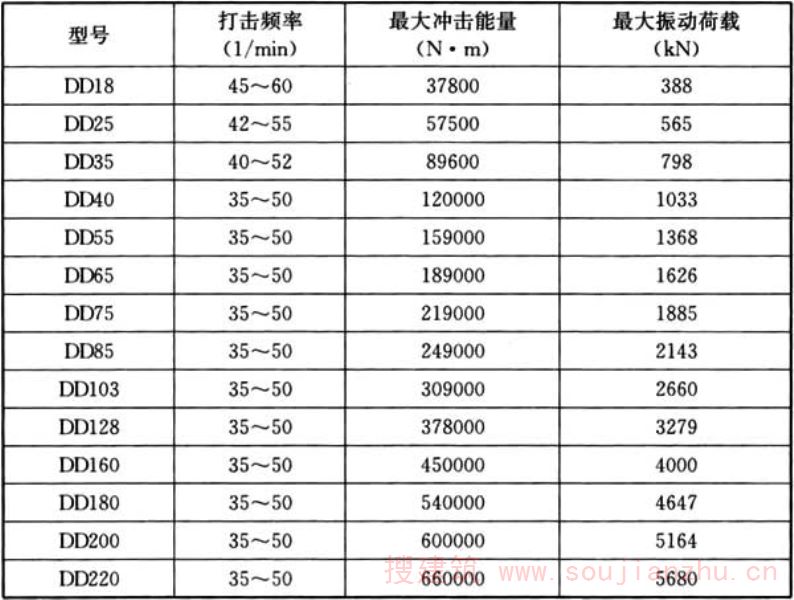 | 型号 | 打击频率 (1/min) | 最大冲击能量 (N·m) | 最大振动荷载 (kN) |
|---|---|---|---|
| DD18 | 45～60 | 37800 | 388 |
| DD25 | 42～55 | 57500 | 565 |
| DD35 | 40～52 | 89600 | 798 |
| DD40 | 35～50 | 120000 | 1033 |
| DD55 | 35～50 | 159000 | 1368 |
| DD65 | 35～50 | 189000 | 1626 |
| DD75 | 35～50 | 219000 | 1885 |
| DD85 | 35～50 | 249000 | 2143 |
| DD103 | 35～50 | 309000 | 2660 |
| DD128 | 35～50 | 378000 | 3279 |
| DD160 | 35～50 | 450000 | 4000 |
| DD180 | 35～50 | 540000 | 4647 |
| DD200 | 35～50 | 600000 | 5164 |
| DD220 | 35～50 | 660000 | 5680 |

搜建筑 www.soujianzhu.cn